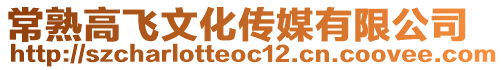 常熟高飞文化传媒有限公司
http://szcharlotteoc12.cn.coovee.com